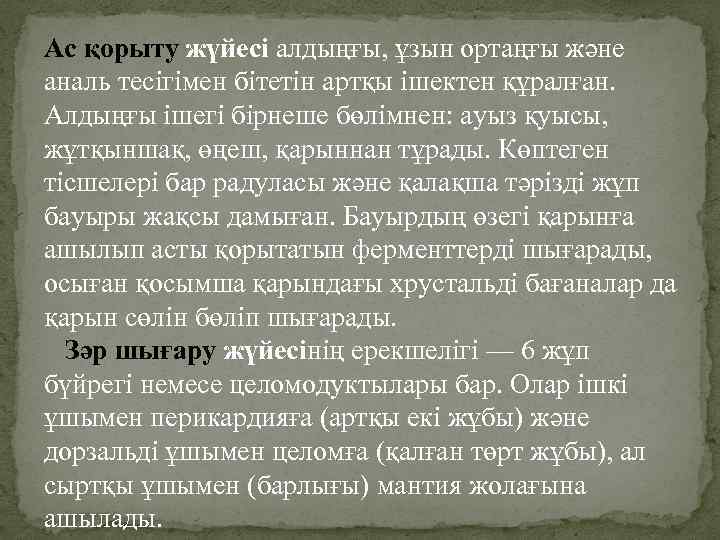 Ас қорыту жүйесі алдыңғы, ұзын ортаңғы және аналь тесігімен бітетін артқы ішектен құралған. Алдыңғы ішегі бірнеше бөлімнен: ауыз қуысы, жұтқыншақ, өңеш, қарыннан тұрады. Көптеген тісшелері бар радуласы және қалақша тәрізді жұп бауыры жақсы дамыған. Бауырдың өзегі қарынға ашылып асты қорытатын ферменттерді шығарады, осыған қосымша қарындағы хрустальді бағаналар да қарын сөлін бөліп шығарады.

Зәр шығару жүйесінің ерекшелігі — 6 жұп бүйрегі немесе целомодуктылары бар. Олар ішкі ұшымен перикардияға (артқы екі жұбы) және дорзальді ұшымен целомға (қалған төрт жұбы), ал сыртқы ұшымен (барлығы) мантия жолағына ашылады.